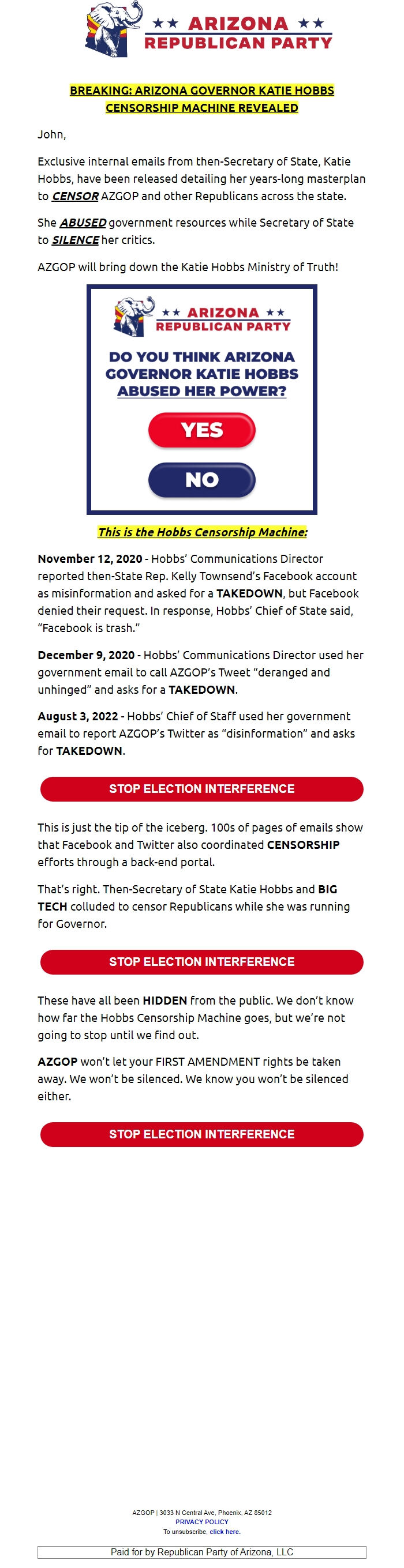 ★★ ARIZONA ★★
REPUBLICAN PARTY

BREAKING: ARIZONA GOVERNOR KATIE HOBBS CENSORSHIP MACHINE REVEALED

John,

Exclusive internal emails from then-Secretary of State, Katie Hobbs, have been released detailing her years-long masterplan to CENSOR AZGOP and other Republicans across the state.

She ABUSED government resources while Secretary of State to SILENCE her critics.

AZGOP will bring down the Katie Hobbs Ministry of Truth!

★★ ARIZONA ★★
REPUBLICAN PARTY

DO YOU THINK ARIZONA GOVERNOR KATIE HOBBS ABUSED HER POWER?

YES

NO

This is the Hobbs Censorship Machine:

November 12, 2020 - Hobbs' Communications Director reported then-State Rep. Kelly Townsend's Facebook account as misinformation and asked for a TAKEDOWN, but Facebook denied their request. In response, Hobbs' Chief of State said, "Facebook is trash."

December 9, 2020 - Hobbs' Communications Director used her government email to call AZGOP's Tweet "deranged and unhinged" and asks for a TAKEDOWN.

August 3, 2022 - Hobbs' Chief of Staff used her government email to report AZGOP's Twitter as "disinformation" and asks for TAKEDOWN.

STOP ELECTION INTERFERENCE

This is just the tip of the iceberg. 100s of pages of emails show that Facebook and Twitter also coordinated CENSORSHIP efforts through a back-end portal.

That's right. Then-Secretary of State Katie Hobbs and BIG TECH colluded to censor Republicans while she was running for Governor.

STOP ELECTION INTERFERENCE

These have all been HIDDEN from the public. We don't know how far the Hobbs Censorship Machine goes, but we're not going to stop until we find out.

AZGOP won't let your FIRST AMENDMENT rights be taken away. We won't be silenced. We know you won't be silenced either.

STOP ELECTION INTERFERENCE

AZGOP | 3033 N Central Ave, Phoenix, AZ 85012
PRIVACY POLICY
To unsubscribe, click here.

Paid for by Republican Party of Arizona, LLC